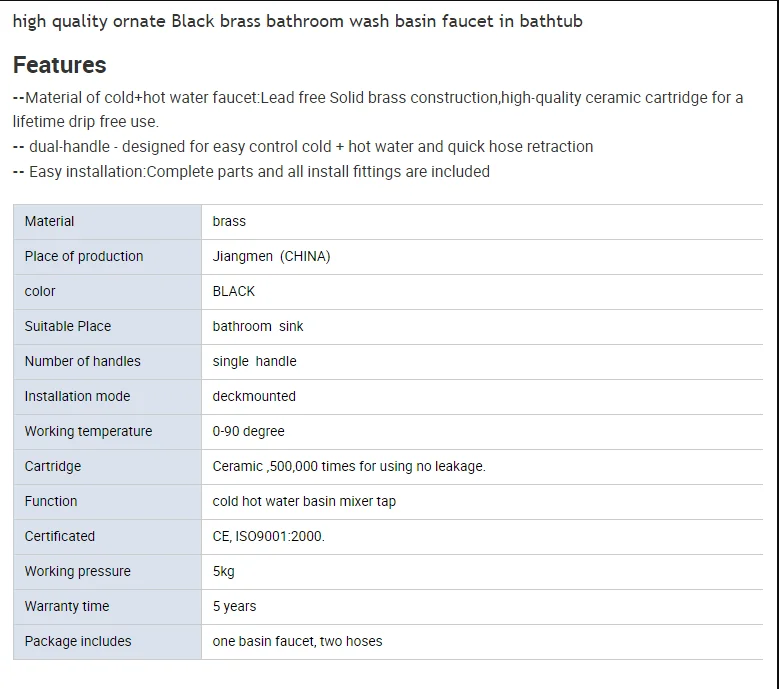 high quality ornate Black brass bathroom wash basin faucet in bathtub

Features

--Material of cold+hot water faucet:Lead free Solid brass construction,high-quality ceramic cartridge for a lifetime drip free use.
-- dual-handle - designed for easy control cold + hot water and quick hose retraction
-- Easy installation:Complete parts and all install fittings are included

| Material | brass |
|---|---|
| Place of production | Jiangmen (CHINA) |
| color | BLACK |
| Suitable Place | bathroom sink |
| Number of handles | single handle |
| Installation mode | deckmounted |
| Working temperature | 0-90 degree |
| Cartridge | Ceramic ,500,000 times for using no leakage. |
| Function | cold hot water basin mixer tap |
| Certificated | CE, ISO9001:2000. |
| Working pressure | 5kg |
| Warranty time | 5 years |
| Package includes | one basin faucet, two hoses |